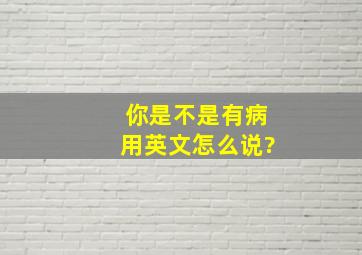 你是不是有病
用英文怎么说?